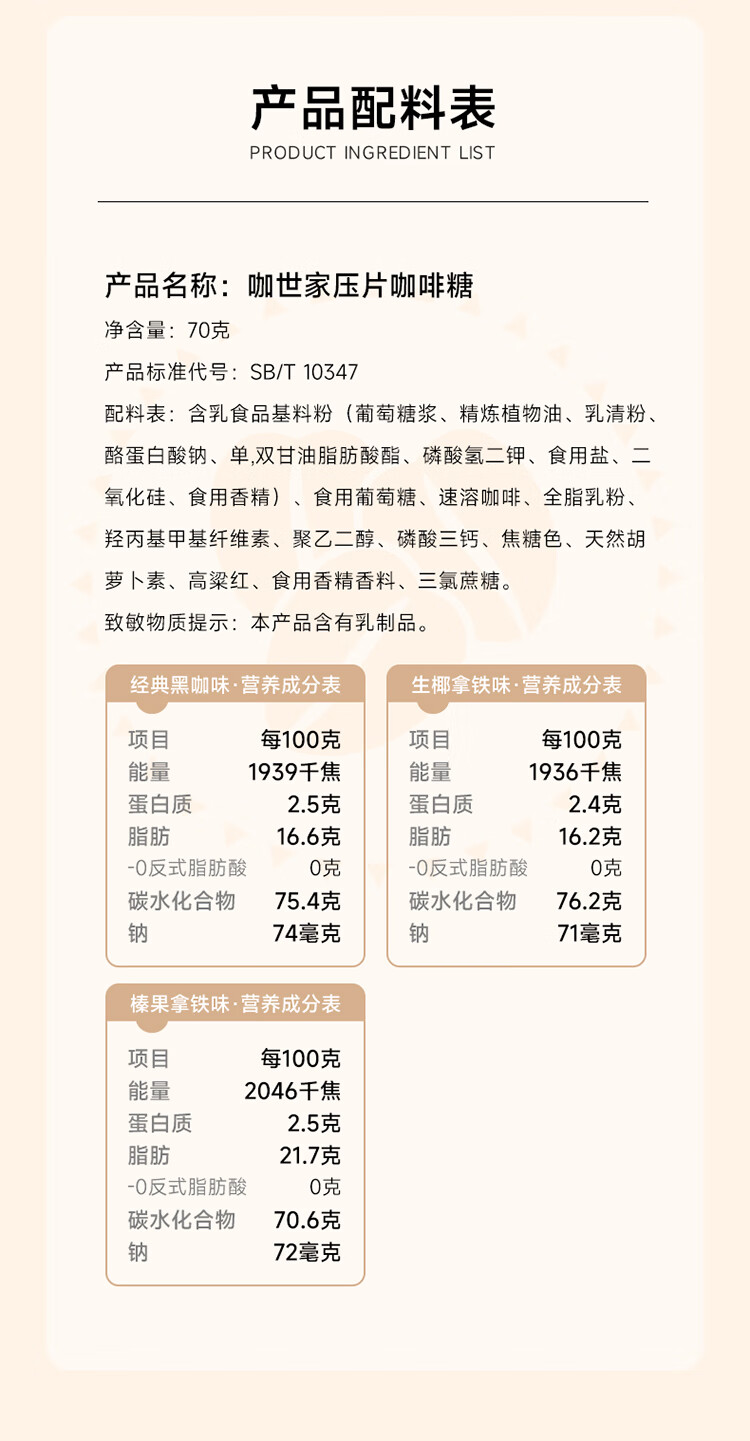 产品配料表
PRODUCT INGREDIENT LIST

产品名称：咖世家压片咖啡糖

净含量：70克

产品标准代号：SB/T 10347

配料表：含乳食品基料粉（葡萄糖浆、精炼植物油、乳清粉、酪蛋白酸钠、单,双甘油脂肪酸酯、磷酸氢二钾、食用盐、二氧化硅、食用香精）、食用葡萄糖、速溶咖啡、全脂乳粉、羟丙基甲基纤维素、聚乙二醇、磷酸三钙、焦糖色、天然胡萝卜素、高粱红、食用香精香料、三氯蔗糖。

致敏物质提示：本产品含有乳制品。

经典黑咖味·营养成分表

| 项目 | 每100克 |
|---|---|
| 能量 | 1939千焦 |
| 蛋白质 | 2.5克 |
| 脂肪 | 16.6克 |
| -0反式脂肪酸 | 0克 |
| 碳水化合物 | 75.4克 |
| 钠 | 74毫克 |

生椰拿铁味·营养成分表

| 项目 | 每100克 |
|---|---|
| 能量 | 1936千焦 |
| 蛋白质 | 2.4克 |
| 脂肪 | 16.2克 |
| -0反式脂肪酸 | 0克 |
| 碳水化合物 | 76.2克 |
| 钠 | 71毫克 |

榛果拿铁味·营养成分表

| 项目 | 每100克 |
|---|---|
| 能量 | 2046千焦 |
| 蛋白质 | 2.5克 |
| 脂肪 | 21.7克 |
| -0反式脂肪酸 | 0克 |
| 碳水化合物 | 70.6克 |
| 钠 | 72毫克 |